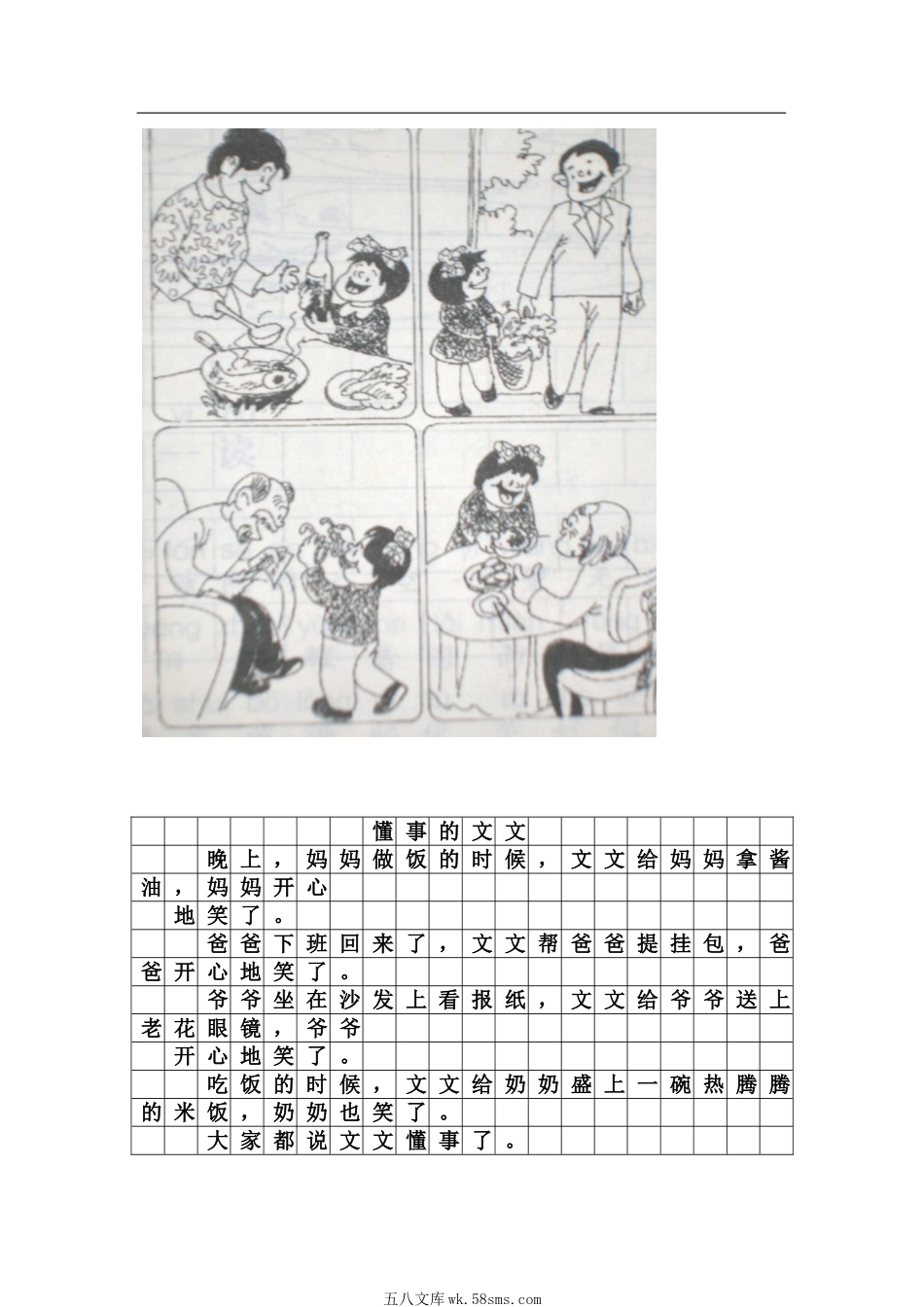 懂事的文文

晚上，妈妈做饭的时候，文文给妈妈拿酱油，妈妈开心地笑了。

爸爸下班回来了，文文帮爸爸提挂包，爸爸开心地笑了。

爷爷坐在沙发上看报纸，文文给爷爷送上老花眼镜，爷爷开心地笑了。

吃饭的时候，文文给奶奶盛上一碗热腾腾的米饭，奶奶也笑了。

大家都说文文懂事了。

五八文库wk.58sms.com